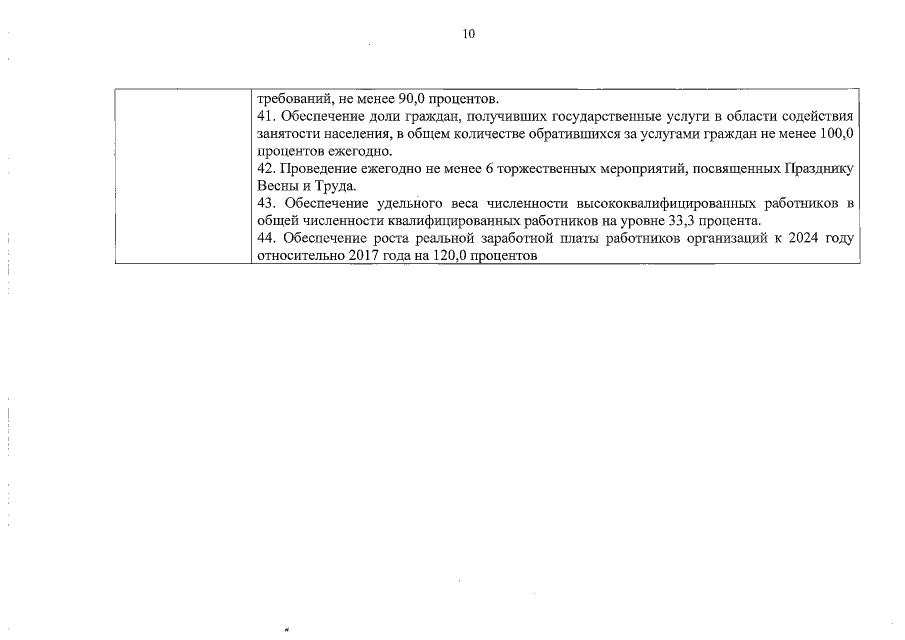 10

| | требований, не менее 90,0 процентов.<br>41. Обеспечение доли граждан, получивших государственные услуги в области содействия занятости населения, в общем количестве обратившихся за услугами граждан не менее 100,0 процентов ежегодно.<br>42. Проведение ежегодно не менее 6 торжественных мероприятий, посвященных Празднику Весны и Труда.<br>43. Обеспечение удельного веса численности высококвалифицированных работников в общей численности квалифицированных работников на уровне 33,3 процента.<br>44. Обеспечение роста реальной заработной платы работников организаций к 2024 году относительно 2017 года на 120,0 процентов |
|---|---|